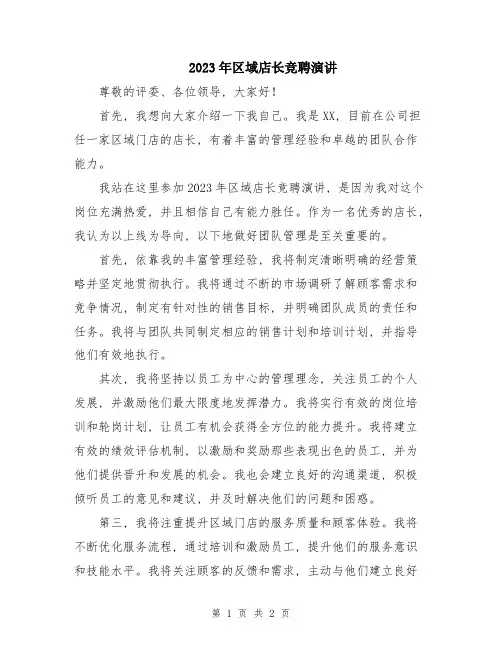 2023年区域店长竞聘演讲

尊敬的评委、各位领导，大家好！

首先，我想向大家介绍一下我自己。我是XX，目前在公司担任一家区域门店的店长，有着丰富的管理经验和卓越的团队合作能力。

我站在这里参加2023年区域店长竞聘演讲，是因为我对这个岗位充满热爱，并且相信自己有能力胜任。作为一名优秀的店长，我认为以上线为导向，以下地做好团队管理是至关重要的。

首先，依靠我的丰富管理经验，我将制定清晰明确的经营策略并坚定地贯彻执行。我将通过不断的市场调研了解顾客需求和竞争情况，制定有针对性的销售目标，并明确团队成员的责任和任务。我将与团队共同制定相应的销售计划和培训计划，并指导他们有效地执行。

其次，我将坚持以员工为中心的管理理念，关注员工的个人发展，并激励他们最大限度地发挥潜力。我将实行有效的岗位培训和轮岗计划，让员工有机会获得全方位的能力提升。我将建立有效的绩效评估机制，以激励和奖励那些表现出色的员工，并为他们提供晋升和发展的机会。我也会建立良好的沟通渠道，积极倾听员工的意见和建议，并及时解决他们的问题和困惑。

第三，我将注重提升区域门店的服务质量和顾客体验。我将不断优化服务流程，通过培训和激励员工，提升他们的服务意识和技能水平。我将关注顾客的反馈和需求，主动与他们建立良好

第 1 页 共 2 页